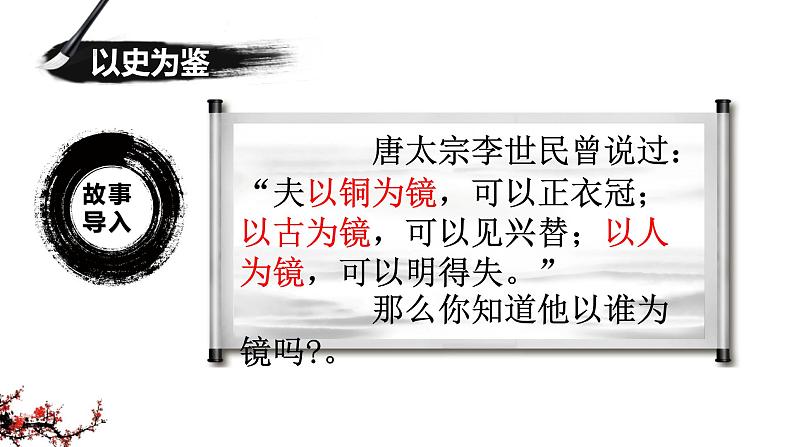 以史为鉴

故事导入

唐太宗李世民曾说过：“夫以铜为镜，可以正衣冠；以古为镜，可以见兴替；以人为镜，可以明得失。”

那么你知道他以谁为镜吗?。